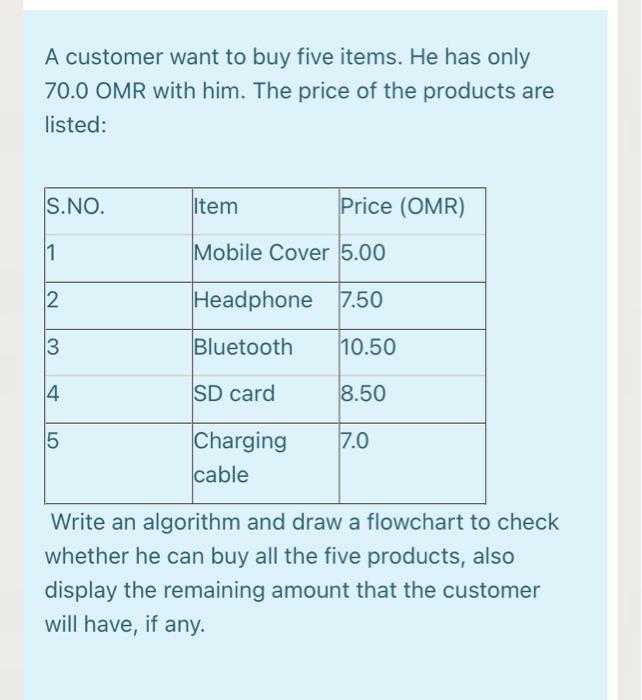 A customer want to buy five items. He has only 70.0 OMR with him. The price of the products are listed:

| S.NO. | Item | Price (OMR) |
|---|---|---|
| 1 | Mobile Cover | 5.00 |
| 2 | Headphone | 7.50 |
| 3 | Bluetooth | 10.50 |
| 4 | SD card | 8.50 |
| 5 | Charging cable | 7.0 |

Write an algorithm and draw a flowchart to check whether he can buy all the five products, also display the remaining amount that the customer will have, if any.